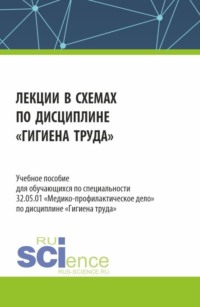 ЛЕКЦИИ В СХЕМАХ ПО ДИСЦИПЛИНЕ «ГИГИЕНА ТРУДА»

Учебное пособие для обучающихся по специальности 32.05.01 «Медико-профилактическое дело» по дисциплине «Гигиена труда»

RU SCIence
RUS-SCIENCE.RU